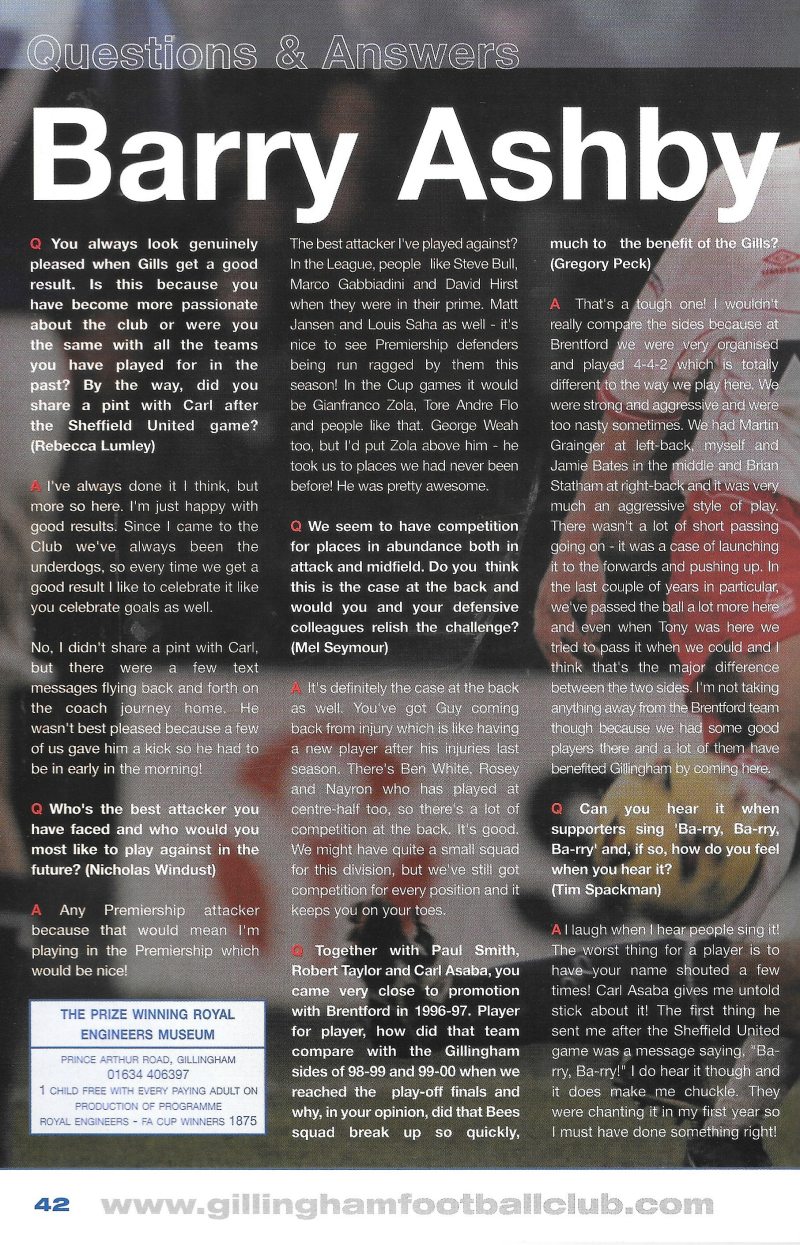 Questions & Answers

Barry Ashby

Q You always look genuinely pleased when Gills get a good result. Is this because you have become more passionate about the club or were you the same with all the teams you have played for in the past? By the way, did you share a pint with Carl after the Sheffield United game? (Rebecca Lumley)

A I've always done it I think, but more so here. I'm just happy with good results. Since I came to the Club we've always been the underdogs, so every time we get a good result I like to celebrate it like you celebrate goals as well.

No, I didn't share a pint with Carl, but there were a few text messages flying back and forth on the coach journey home. He wasn't best pleased because a few of us gave him a kick so he had to be in early in the morning!

Q Who's the best attacker you have faced and who would you most like to play against in the future? (Nicholas Windust)

A Any Premiership attacker because that would mean I'm playing in the Premiership which would be nice!

THE PRIZE WINNING ROYAL ENGINEERS MUSEUM

PRINCE ARTHUR ROAD, GILLINGHAM
01634 406397
1 CHILD FREE WITH EVERY PAYING ADULT ON PRODUCTION OF PROGRAMME
ROYAL ENGINEERS - FA CUP WINNERS 1875

The best attacker I've played against? In the League, people like Steve Bull, Marco Gabbiadini and David Hirst when they were in their prime. Matt Jansen and Louis Saha as well - it's nice to see Premiership defenders being run ragged by them this season! In the Cup games it would be Gianfranco Zola, Tore Andre Flo and people like that. George Weah too, but I'd put Zola above him - he took us to places we had never been before! He was pretty awesome.

Q We seem to have competition for places in abundance both in attack and midfield. Do you think this is the case at the back and would you and your defensive colleagues relish the challenge? (Mel Seymour)

A It's definitely the case at the back as well. You've got Guy coming back from injury which is like having a new player after his injuries last season. There's Ben White, Rosey and Nayron who has played at centre-half too, so there's a lot of competition at the back. It's good. We might have quite a small squad for this division, but we've still got competition for every position and it keeps you on your toes.

Q Together with Paul Smith, Robert Taylor and Carl Asaba, you came very close to promotion with Brentford in 1996-97. Player for player, how did that team compare with the Gillingham sides of 98-99 and 99-00 when we reached the play-off finals and why, in your opinion, did that Bees squad break up so quickly, much to the benefit of the Gills? (Gregory Peck)

A That's a tough one! I wouldn't really compare the sides because at Brentford we were very organised and played 4-4-2 which is totally different to the way we play here. We were strong and aggressive and were too nasty sometimes. We had Martin Grainger at left-back, myself and Jamie Bates in the middle and Brian Statham at right-back and it was very much an aggressive style of play. There wasn't a lot of short passing going on - it was a case of launching it to the forwards and pushing up. In the last couple of years in particular, we've passed the ball a lot more here and even when Tony was here we tried to pass it when we could and I think that's the major difference between the two sides. I'm not taking anything away from the Brentford team though because we had some good players there and a lot of them have benefited Gillingham by coming here.

Q Can you hear it when supporters sing 'Ba-rry, Ba-rry, Ba-rry' and, if so, how do you feel when you hear it? (Tim Spackman)

A I laugh when I hear people sing it! The worst thing for a player is to have your name shouted a few times! Carl Asaba gives me untold stick about it! The first thing he sent me after the Sheffield United game was a message saying, "Ba-rry, Ba-rry!" I do hear it though and it does make me chuckle. They were chanting it in my first year so I must have done something right!

42 www.gillinghamfootballclub.com